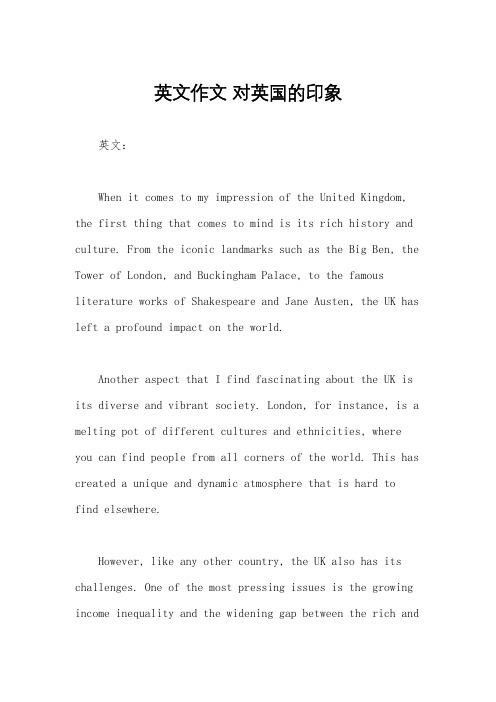 英文作文 对英国的印象

英文：

When it comes to my impression of the United Kingdom, the first thing that comes to mind is its rich history and culture. From the iconic landmarks such as the Big Ben, the Tower of London, and Buckingham Palace, to the famous literature works of Shakespeare and Jane Austen, the UK has left a profound impact on the world.

Another aspect that I find fascinating about the UK is its diverse and vibrant society. London, for instance, is a melting pot of different cultures and ethnicities, where you can find people from all corners of the world. This has created a unique and dynamic atmosphere that is hard to find elsewhere.

However, like any other country, the UK also has its challenges. One of the most pressing issues is the growing income inequality and the widening gap between the rich and